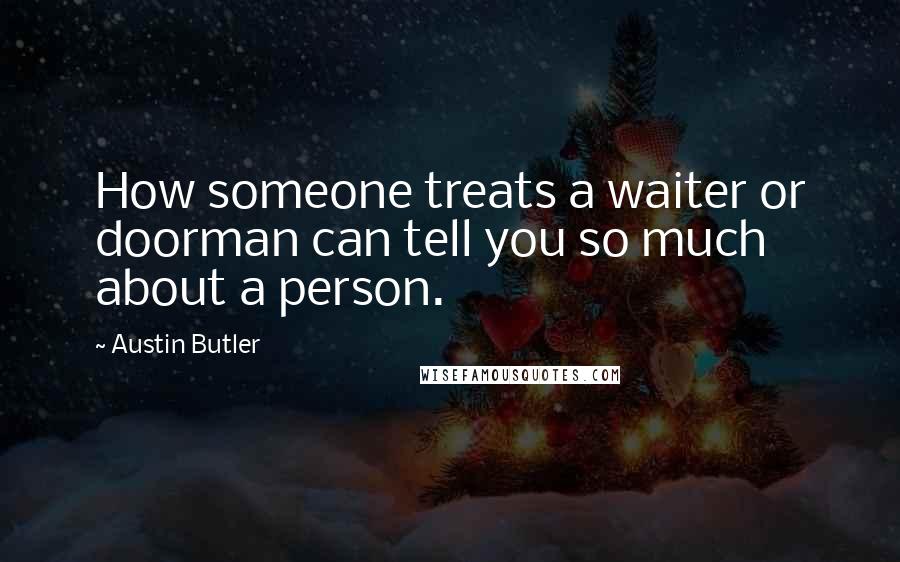 How someone treats a waiter or doorman can tell you so much about a person.

~ Austin Butler

WISEFAMOUSQUOTES.COM